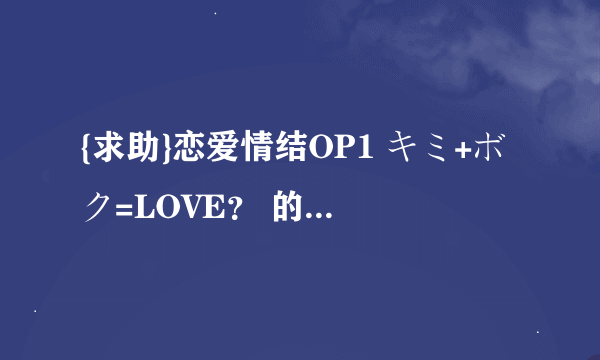 {求助}恋爱情结OP1 キミ+ボク=LOVE？ 的...